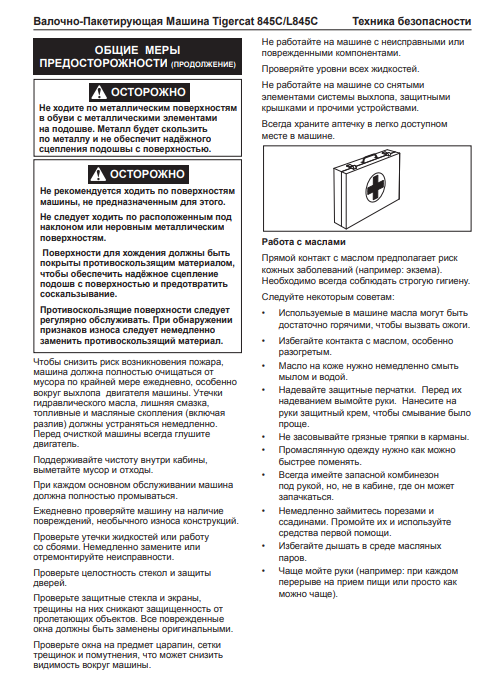 Валочно-Пакетирующая Машина Tigercat 845C/L845C Техника безопасности

ОБЩИЕ МЕРЫ ПРЕДОСТОРОЖНОСТИ (ПРОДОЛЖЕНИЕ)

ОСТОРОЖНО

Не ходите по металлическим поверхностям в обуви с металлическими элементами на подошве. Металл будет скользить по металлу и не обеспечит надёжного сцепления подошвы с поверхностью.

ОСТОРОЖНО

Не рекомендуется ходить по поверхностям машины, не предназначенным для этого.

Не следует ходить по расположенным под наклоном или неровным металлическим поверхностям.

Поверхности для хождения должны быть покрыты противоскользящим материалом, чтобы обеспечить надёжное сцепление подошв с поверхностью и предотвратить соскальзывание.

Противоскользящие поверхности следует регулярно обслуживать. При обнаружении признаков износа следует немедленно заменить противоскользящий материал.

Чтобы снизить риск возникновения пожара, машина должна полностью очищаться от мусора по крайней мере ежедневно, особенно вокруг выхлопа двигателя машины. Утечки гидравлического масла, лишняя смазка, топливные и масляные скопления (включая разлив) должны устраняться немедленно. Перед очисткой машины всегда глушите двигатель.

Поддерживайте чистоту внутри кабины, выметайте мусор и отходы.

При каждом основном обслуживании машина должна полностью промываться.

Ежедневно проверяйте машину на наличие повреждений, необычного износа конструкций.

Проверьте утечки жидкостей или работу со сбоями. Немедленно замените или отремонтируйте неисправности.

Проверьте целостность стекол и защиты дверей.

Проверьте защитные стекла и экраны, трещины на них снижают защищенность от пролетающих объектов. Все поврежденные окна должны быть заменены оригинальными.

Проверьте окна на предмет царапин, сетки трещинок и помутнения, что может снизить видимость вокруг машины.

Не работайте на машине с неисправными или поврежденными компонентами.

Проверяйте уровни всех жидкостей.

Не работайте на машине со снятыми элементами системы выхлопа, защитными крышками и прочими устройствами.

Всегда храните аптечку в легко доступном месте в машине.

Работа с маслами

Прямой контакт с маслом предполагает риск кожных заболеваний (например: экзема). Необходимо всегда соблюдать строгую гигиену.

Следуйте некоторым советам:

• Используемые в машине масла могут быть достаточно горячими, чтобы вызвать ожоги.

• Избегайте контакта с маслом, особенно разогретым.

• Масло на коже нужно немедленно смыть мылом и водой.

• Надевайте защитные перчатки. Перед их надеванием вымойте руки. Нанесите на руки защитный крем, чтобы смывание было проще.

• Не засовывайте грязные тряпки в карманы.

• Промасленную одежду нужно как можно быстрее поменять.

• Всегда имейте запасной комбинезон под рукой, но, не в кабине, где он может запачкаться.

• Немедленно займитесь порезами и ссадинами. Промойте их и используйте средства первой помощи.

• Избегайте дышать в среде масляных паров.

• Чаще мойте руки (например: при каждом перерыве на прием пищи или просто как можно чаще).